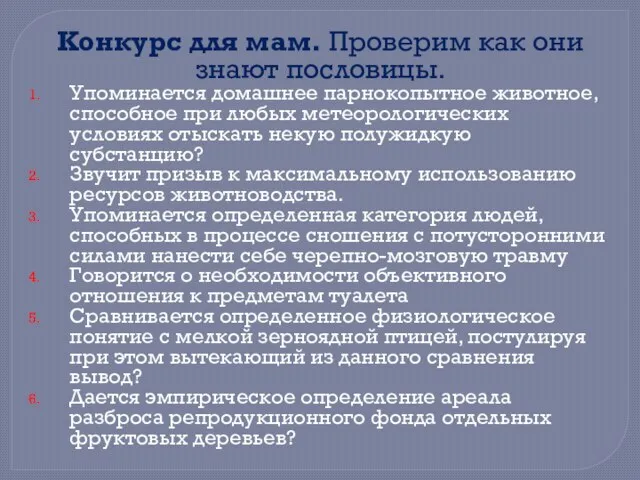 Конкурс для мам. Проверим как они знают пословицы.

1. Упоминается домашнее парнокопытное животное, способное при любых метеорологических условиях отыскать некую полужидкую субстанцию?
2. Звучит призыв к максимальному использованию ресурсов животноводства.
3. Упоминается определенная категория людей, способных в процессе сношения с потусторонними силами нанести себе черепно-мозговую травму
4. Говорится о необходимости объективного отношения к предметам туалета
5. Сравнивается определенное физиологическое понятие с мелкой зерноядной птицей, постулируя при этом вытекающий из данного сравнения вывод?
6. Дается эмпирическое определение ареала разброса репродукционного фонда отдельных фруктовых деревьев?